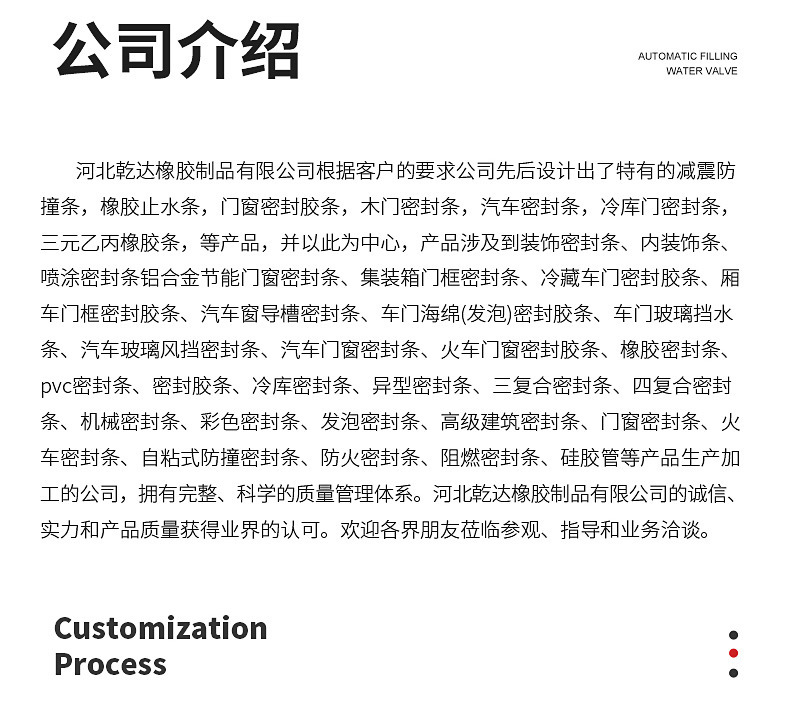 公司介绍

AUTOMATIC FILLING
WATER VALVE

河北乾达橡胶制品有限公司根据客户的要求公司先后设计出了特有的减震防撞条，橡胶止水条，门窗密封胶条，木门密封条，汽车密封条，冷库门密封条，三元乙丙橡胶条，等产品，并以此为中心，产品涉及到装饰密封条、内装饰条、喷涂密封条铝合金节能门窗密封条、集装箱门框密封条、冷藏车门密封胶条、厢车门框密封胶条、汽车窗导槽密封条、车门海绵(发泡)密封胶条、车门玻璃挡水条、汽车玻璃风挡密封条、汽车门窗密封条、火车门窗密封胶条、橡胶密封条、pvc密封条、密封胶条、冷库密封条、异型密封条、三复合密封条、四复合密封条、机械密封条、彩色密封条、发泡密封条、高级建筑密封条、门窗密封条、火车密封条、自粘式防撞密封条、防火密封条、阻燃密封条、硅胶管等产品生产加工的公司，拥有完整、科学的质量管理体系。河北乾达橡胶制品有限公司的诚信、实力和产品质量获得业界的认可。欢迎各界朋友莅临参观、指导和业务洽谈。

Customization
Process